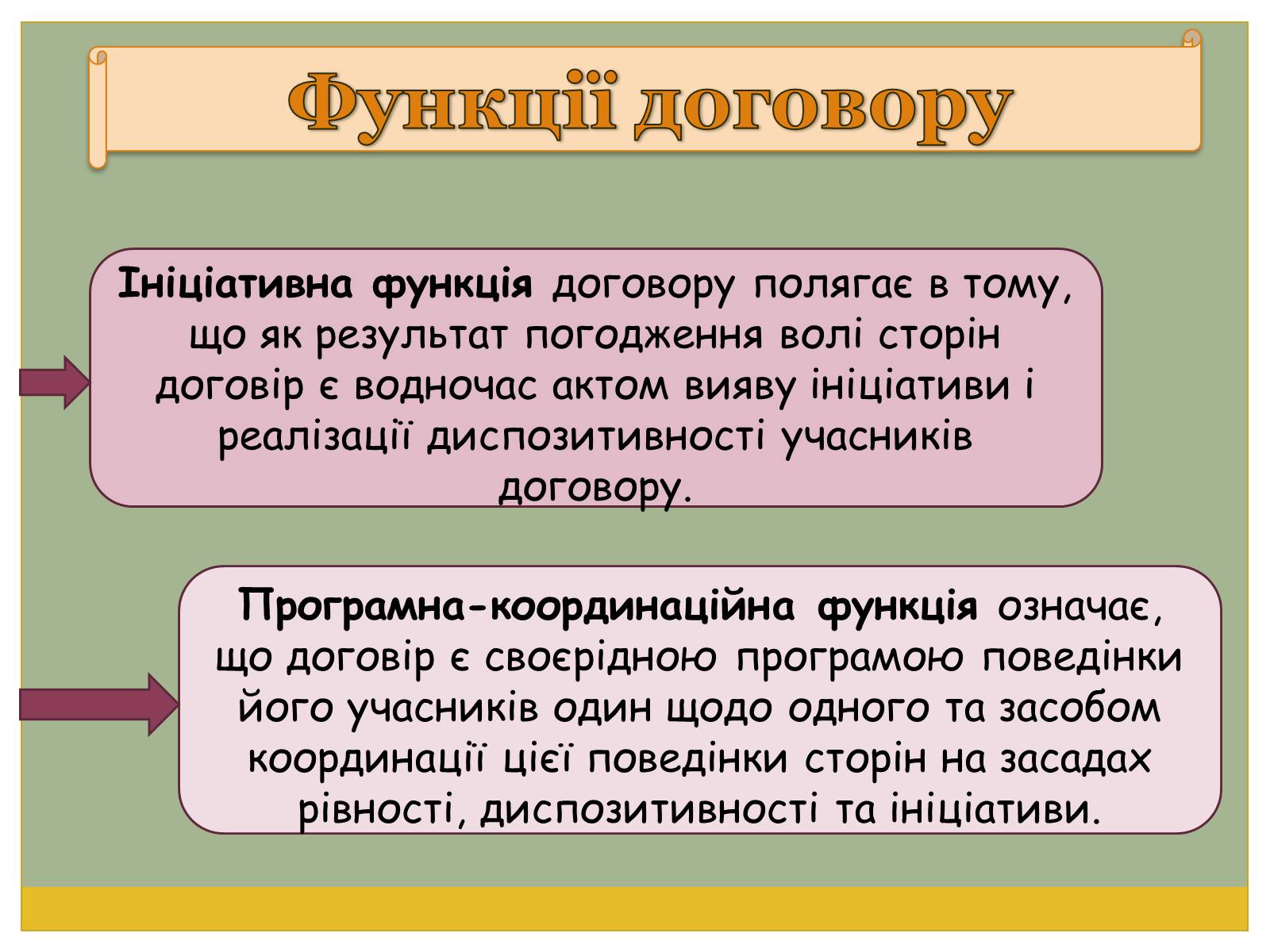 Функції договору

Ініціативна функція договору полягає в тому, що як результат погодження волі сторін договір є водночас актом вияву ініціативи і реалізації диспозитивності учасників договору.

Програмна-координаційна функція означає, що договір є своєрідною програмою поведінки його учасників один щодо одного та засобом координації цієї поведінки сторін на засадах рівності, диспозитивності та ініціативи.